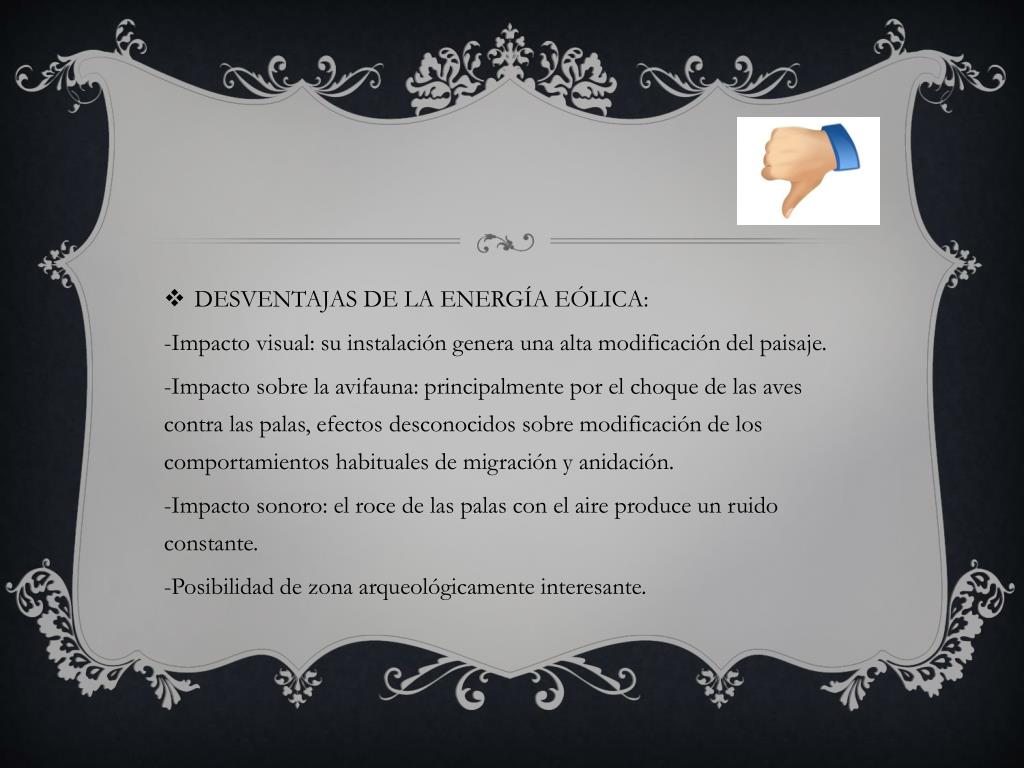 ❖ DESVENTAJAS DE LA ENERGÍA EÓLICA:

-Impacto visual: su instalación genera una alta modificación del paisaje.

-Impacto sobre la avifauna: principalmente por el choque de las aves contra las palas, efectos desconocidos sobre modificación de los comportamientos habituales de migración y anidación.

-Impacto sonoro: el roce de las palas con el aire produce un ruido constante.

-Posibilidad de zona arqueológicamente interesante.